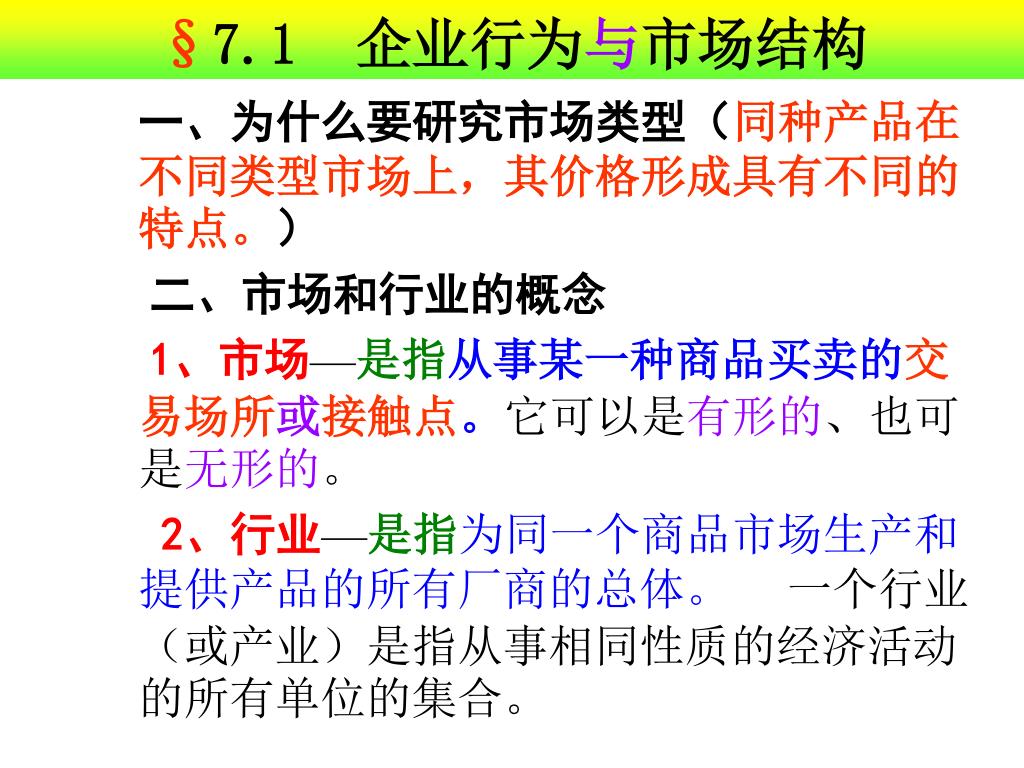 §7.1 企业行为与市场结构

一、为什么要研究市场类型（同种产品在不同类型市场上，其价格形成具有不同的特点。）

二、市场和行业的概念

1、市场—是指从事某一种商品买卖的交易场所或接触点。它可以是有形的、也可是无形的。

2、行业—是指为同一个商品市场生产和提供产品的所有厂商的总体。 一个行业（或产业）是指从事相同性质的经济活动的所有单位的集合。